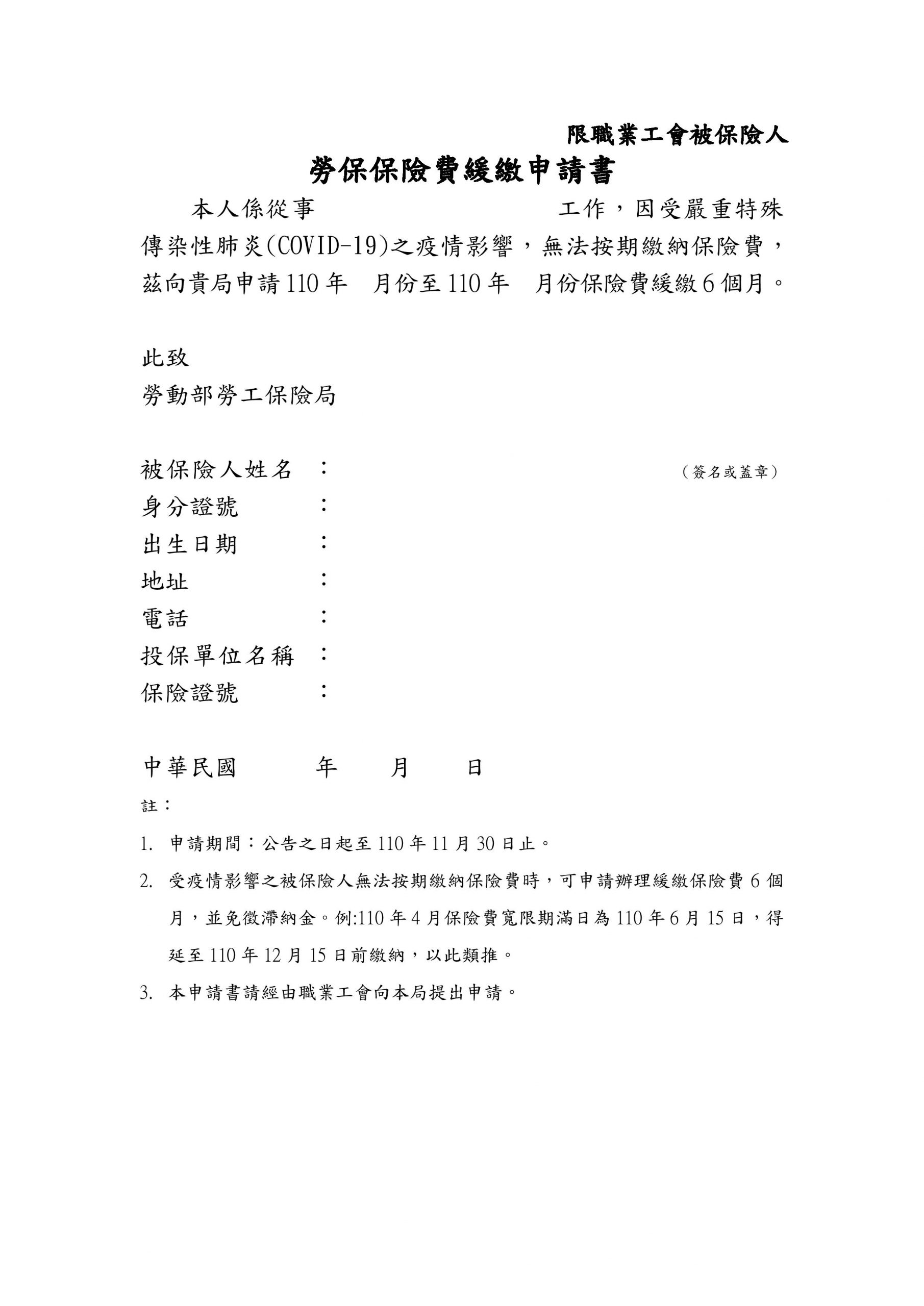 限職業工會被保險人

勞保保險費緩繳申請書

本人係從事　　　　　　　　　　工作，因受嚴重特殊傳染性肺炎(COVID-19)之疫情影響，無法按期繳納保險費，茲向貴局申請110年　月份至110年　月份保險費緩繳6個月。

此致
勞動部勞工保險局

被保險人姓名　：　　　　　　　　　　（簽名或蓋章）
身分證號　　　：
出生日期　　　：
地址　　　　　：
電話　　　　　：
投保單位名稱　：
保險證號　　　：

中華民國　　　年　　月　　日

註：

1. 申請期間：公告之日起至110年11月30日止。
2. 受疫情影響之被保險人無法按期繳納保險費時，可申請辦理緩繳保險費6個月，並免徵滯納金。例:110年4月保險費寬限期滿日為110年6月15日，得延至110年12月15日前繳納，以此類推。
3. 本申請書請經由職業工會向本局提出申請。